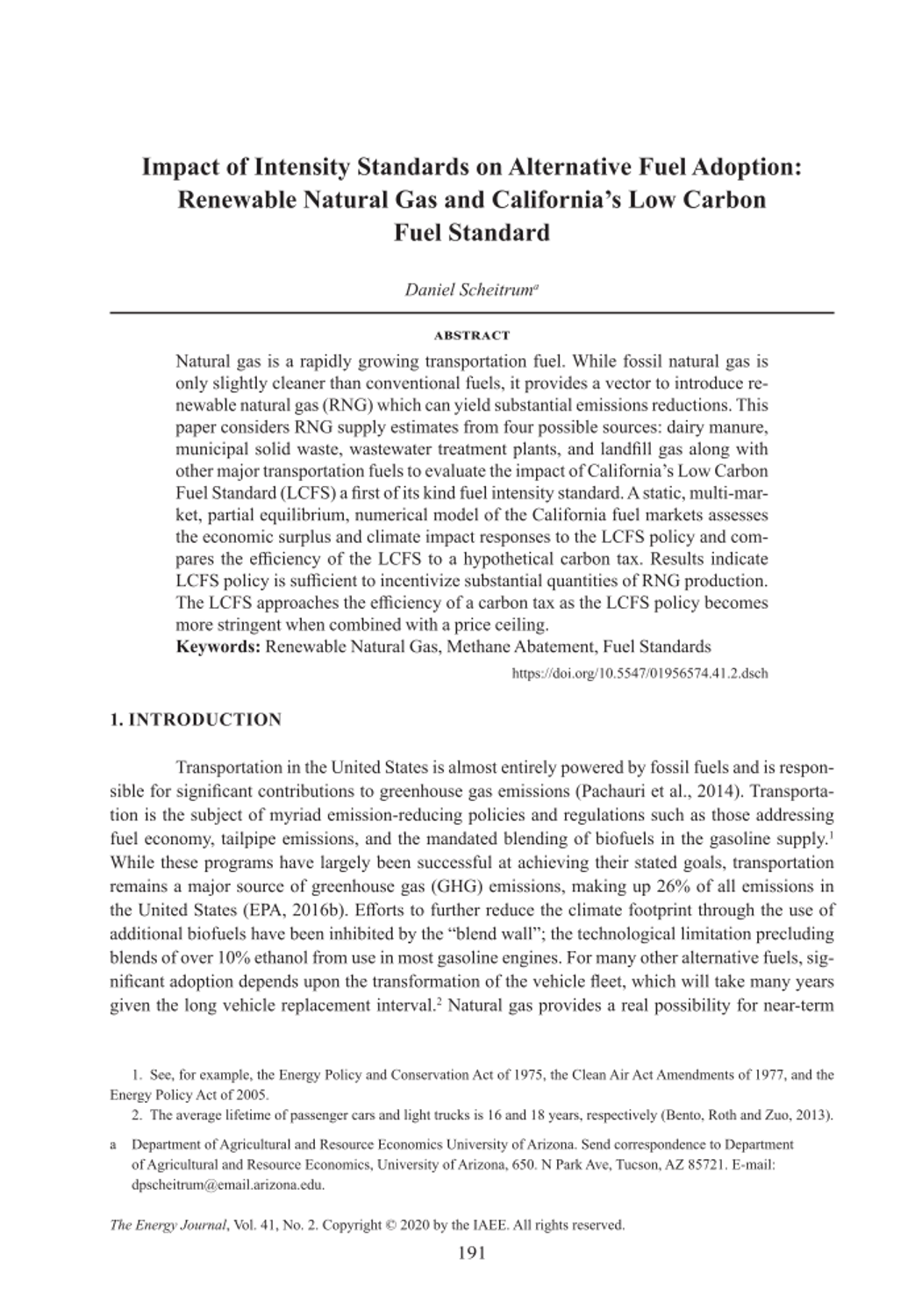 Impact of Intensity Standards on Alternative Fuel Adoption: Renewable Natural Gas and California's Low Carbon Fuel Standard

Daniel Scheitrum$^a$

ABSTRACT

Natural gas is a rapidly growing transportation fuel. While fossil natural gas is only slightly cleaner than conventional fuels, it provides a vector to introduce renewable natural gas (RNG) which can yield substantial emissions reductions. This paper considers RNG supply estimates from four possible sources: dairy manure, municipal solid waste, wastewater treatment plants, and landfill gas along with other major transportation fuels to evaluate the impact of California's Low Carbon Fuel Standard (LCFS) a first of its kind fuel intensity standard. A static, multi-market, partial equilibrium, numerical model of the California fuel markets assesses the economic surplus and climate impact responses to the LCFS policy and compares the efficiency of the LCFS to a hypothetical carbon tax. Results indicate LCFS policy is sufficient to incentivize substantial quantities of RNG production. The LCFS approaches the efficiency of a carbon tax as the LCFS policy becomes more stringent when combined with a price ceiling.

Keywords: Renewable Natural Gas, Methane Abatement, Fuel Standards

https://doi.org/10.5547/01956574.41.2.dsch

1. INTRODUCTION

Transportation in the United States is almost entirely powered by fossil fuels and is responsible for significant contributions to greenhouse gas emissions (Pachauri et al., 2014). Transportation is the subject of myriad emission-reducing policies and regulations such as those addressing fuel economy, tailpipe emissions, and the mandated blending of biofuels in the gasoline supply.$^1$ While these programs have largely been successful at achieving their stated goals, transportation remains a major source of greenhouse gas (GHG) emissions, making up 26% of all emissions in the United States (EPA, 2016b). Efforts to further reduce the climate footprint through the use of additional biofuels have been inhibited by the "blend wall"; the technological limitation precluding blends of over 10% ethanol from use in most gasoline engines. For many other alternative fuels, significant adoption depends upon the transformation of the vehicle fleet, which will take many years given the long vehicle replacement interval.$^2$ Natural gas provides a real possibility for near-term

1. See, for example, the Energy Policy and Conservation Act of 1975, the Clean Air Act Amendments of 1977, and the Energy Policy Act of 2005.

2. The average lifetime of passenger cars and light trucks is 16 and 18 years, respectively (Bento, Roth and Zuo, 2013).

a Department of Agricultural and Resource Economics University of Arizona. Send correspondence to Department of Agricultural and Resource Economics, University of Arizona, 650. N Park Ave, Tucson, AZ 85721. E-mail: dpscheitrum@email.arizona.edu.

The Energy Journal, Vol. 41, No. 2. Copyright © 2020 by the IAEE. All rights reserved.

191